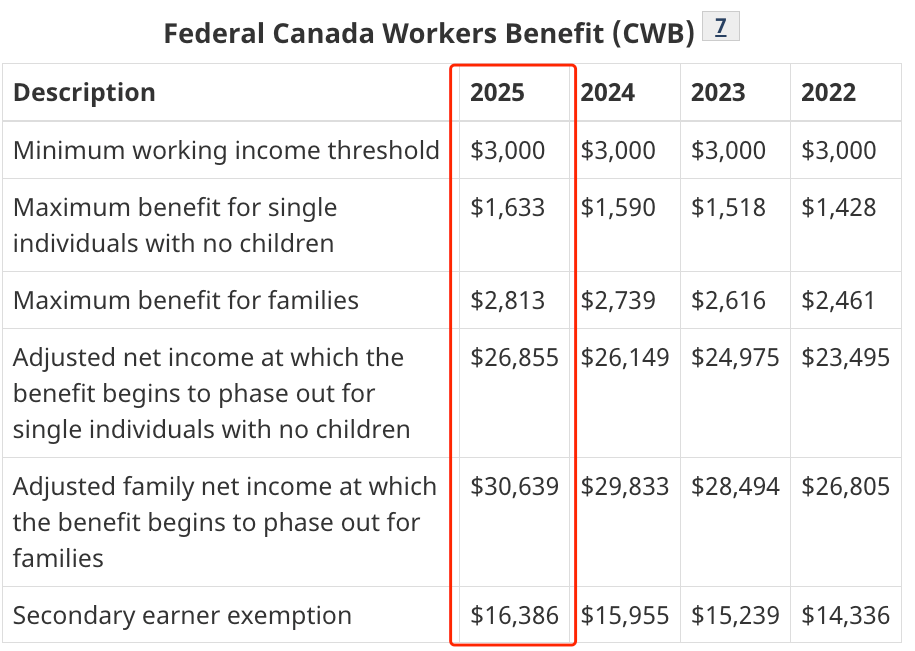 Federal Canada Workers Benefit (CWB) 7

| Description | 2025 | 2024 | 2023 | 2022 |
|---|---|---|---|---|
| Minimum working income threshold | \$3,000 | \$3,000 | \$3,000 | \$3,000 |
| Maximum benefit for single individuals with no children | \$1,633 | \$1,590 | \$1,518 | \$1,428 |
| Maximum benefit for families | \$2,813 | \$2,739 | \$2,616 | \$2,461 |
| Adjusted net income at which the benefit begins to phase out for single individuals with no children | \$26,855 | \$26,149 | \$24,975 | \$23,495 |
| Adjusted family net income at which the benefit begins to phase out for families | \$30,639 | \$29,833 | \$28,494 | \$26,805 |
| Secondary earner exemption | \$16,386 | \$15,955 | \$15,239 | \$14,336 |